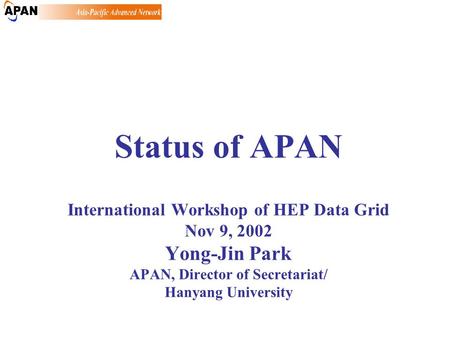 APAN Asia-Pacific Advanced Network

Status of APAN

International Workshop of HEP Data Grid
Nov 9, 2002
Yong-Jin Park
APAN, Director of Secretariat/
Hanyang University